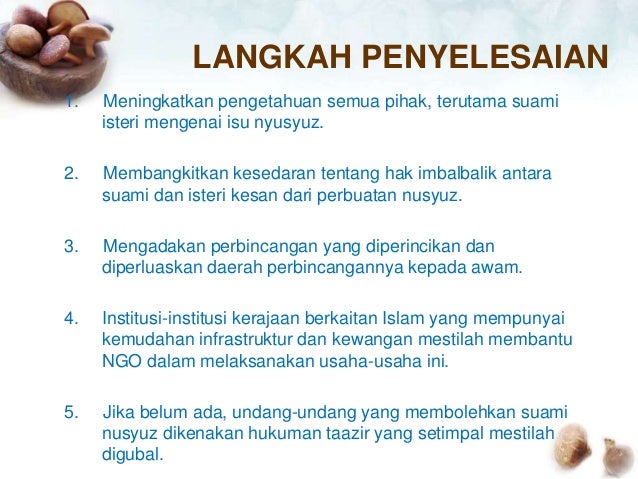 LANGKAH PENYELESAIAN

1. Meningkatkan pengetahuan semua pihak, terutama suami isteri mengenai isu nyusyuz.

2. Membangkitkan kesedaran tentang hak imbalbalik antara suami dan isteri kesan dari perbuatan nusyuz.

3. Mengadakan perbincangan yang diperincikan dan diperluaskan daerah perbincangannya kepada awam.

4. Institusi-institusi kerajaan berkaitan Islam yang mempunyai kemudahan infrastruktur dan kewangan mestilah membantu NGO dalam melaksanakan usaha-usaha ini.

5. Jika belum ada, undang-undang yang membolehkan suami nusyuz dikenakan hukuman taazir yang setimpal mestilah digubal.